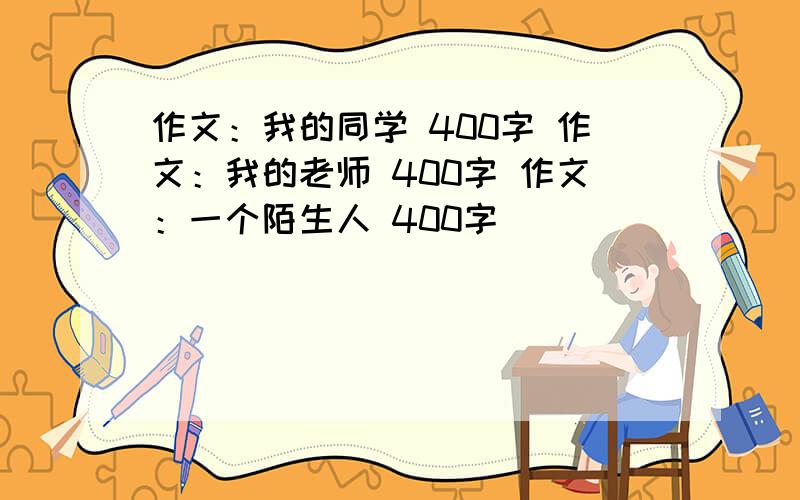 作文：我的同学 400字 作文：我的老师 400字 作文：一个陌生人 400字